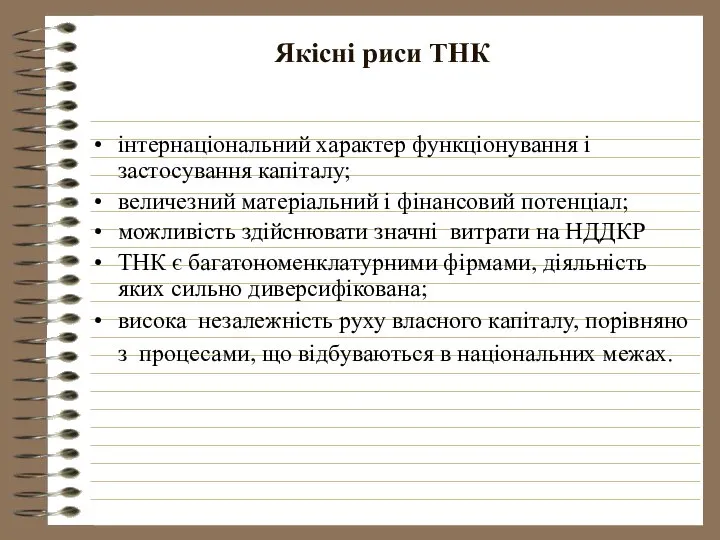 Якісні риси ТНК

• інтернаціональний характер функціонування і застосування капіталу;
• величезний матеріальний і фінансовий потенціал;
• можливість здійснювати значні витрати на НДДКР
• ТНК є багатономенклатурними фірмами, діяльність яких сильно диверсифікована;
• висока незалежність руху власного капіталу, порівняно з процесами, що відбуваються в національних межах.